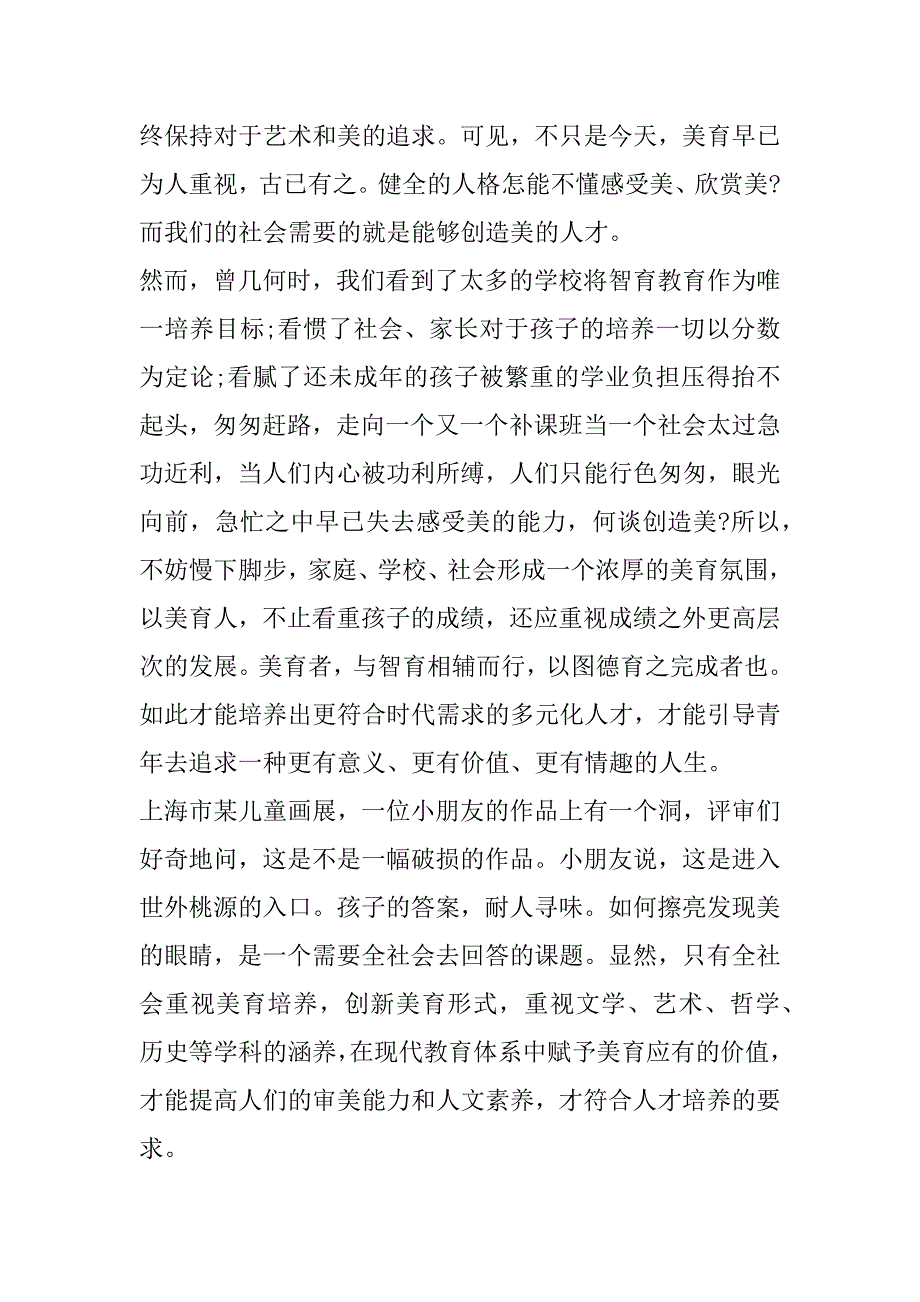 终保持对于艺术和美的追求。可见，不只是今天，美育早已为人重视，古已有之。健全的人格怎能不懂感受美、欣赏美?而我们的社会需要的就是能够创造美的人才。

然而，曾几何时，我们看到了太多的学校将智育教育作为唯一培养目标;看惯了社会、家长对于孩子的培养一切以分数为定论;看腻了还未成年的孩子被繁重的学业负担压得抬不起头，匆匆赶路，走向一个又一个补课班当一个社会太过急功近利，当人们内心被功利所缚，人们只能行色匆匆，眼光向前，急忙之中早已失去感受美的能力，何谈创造美?所以，不妨慢下脚步，家庭、学校、社会形成一个浓厚的美育氛围，以美育人，不止看重孩子的成绩，还应重视成绩之外更高层次的发展。美育者，与智育相辅而行，以图德育之完成者也。如此才能培养出更符合时代需求的多元化人才，才能引导青年去追求一种更有意义、更有价值、更有情趣的人生。

上海市某儿童画展，一位小朋友的作品上有一个洞，评审们好奇地问，这是不是一幅破损的作品。小朋友说，这是进入世外桃源的入口。孩子的答案，耐人寻味。如何擦亮发现美的眼睛，是一个需要全社会去回答的课题。显然，只有全社会重视美育培养，创新美育形式，重视文学、艺术、哲学、历史等学科的涵养，在现代教育体系中赋予美育应有的价值，才能提高人们的审美能力和人文素养，才符合人才培养的要求。